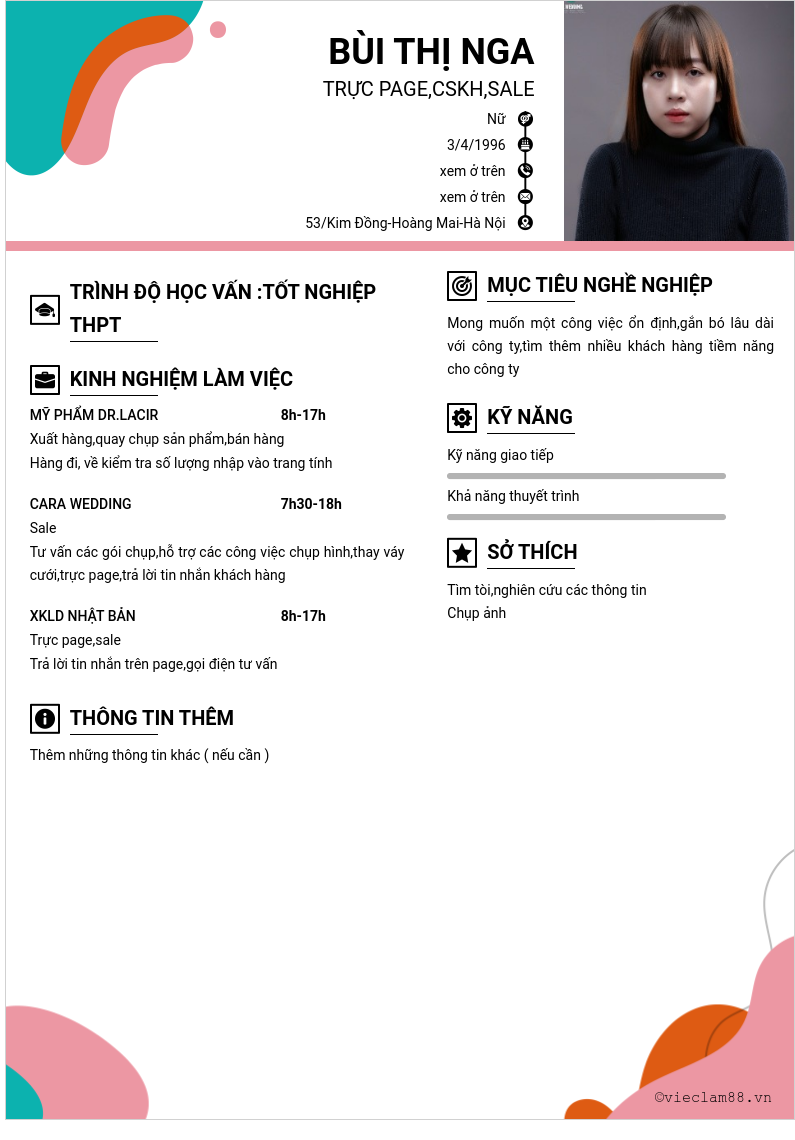 BÙI THỊ NGA
TRỰC PAGE,CSKH,SALE

Nữ
3/4/1996
xem ở trên
xem ở trên
53/Kim Đồng-Hoàng Mai-Hà Nội

TRÌNH ĐỘ HỌC VẤN :TỐT NGHIỆP THPT

KINH NGHIỆM LÀM VIỆC

MỸ PHẨM DR.LACIR 8h-17h
Xuất hàng,quay chụp sản phẩm,bán hàng
Hàng đi, về kiểm tra số lượng nhập vào trang tính

CARA WEDDING 7h30-18h
Sale
Tư vấn các gói chụp,hỗ trợ các công việc chụp hình,thay váy cưới,trực page,trả lời tin nhắn khách hàng

XKLD NHẬT BẢN 8h-17h
Trực page,sale
Trả lời tin nhắn trên page,gọi điện tư vấn

THÔNG TIN THÊM

Thêm những thông tin khác ( nếu cần )

MỤC TIÊU NGHỀ NGHIỆP

Mong muốn một công việc ổn định,gắn bó lâu dài với công ty,tìm thêm nhiều khách hàng tiềm năng cho công ty

KỸ NĂNG

Kỹ năng giao tiếp
Khả năng thuyết trình

SỞ THÍCH

Tìm tòi,nghiên cứu các thông tin
Chụp ảnh

©vieclam88.vn